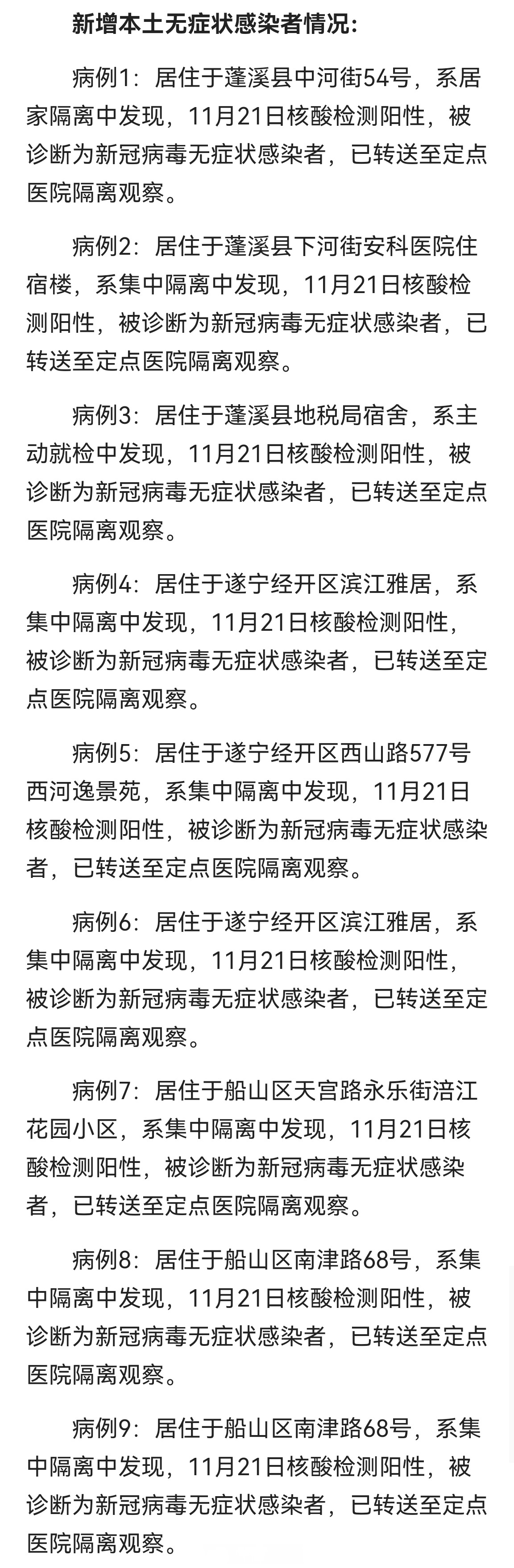 新增本土无症状感染者情况:

病例1：居住于蓬溪县中河街54号，系居家隔离中发现，11月21日核酸检测阳性，被诊断为新冠病毒无症状感染者，已转送至定点医院隔离观察。

病例2：居住于蓬溪县下河街安科医院住宿楼，系集中隔离中发现，11月21日核酸检测阳性，被诊断为新冠病毒无症状感染者，已转送至定点医院隔离观察。

病例3：居住于蓬溪县地税局宿舍，系主动就检中发现，11月21日核酸检测阳性，被诊断为新冠病毒无症状感染者，已转送至定点医院隔离观察。

病例4：居住于遂宁经开区滨江雅居，系集中隔离中发现，11月21日核酸检测阳性，被诊断为新冠病毒无症状感染者，已转送至定点医院隔离观察。

病例5：居住于遂宁经开区西山路577号西河逸景苑，系集中隔离中发现，11月21日核酸检测阳性，被诊断为新冠病毒无症状感染者，已转送至定点医院隔离观察。

病例6：居住于遂宁经开区滨江雅居，系集中隔离中发现，11月21日核酸检测阳性，被诊断为新冠病毒无症状感染者，已转送至定点医院隔离观察。

病例7：居住于船山区天宫路永乐街涪江花园小区，系集中隔离中发现，11月21日核酸检测阳性，被诊断为新冠病毒无症状感染者，已转送至定点医院隔离观察。

病例8：居住于船山区南津路68号，系集中隔离中发现，11月21日核酸检测阳性，被诊断为新冠病毒无症状感染者，已转送至定点医院隔离观察。

病例9：居住于船山区南津路68号，系集中隔离中发现，11月21日核酸检测阳性，被诊断为新冠病毒无症状感染者，已转送至定点医院隔离观察。